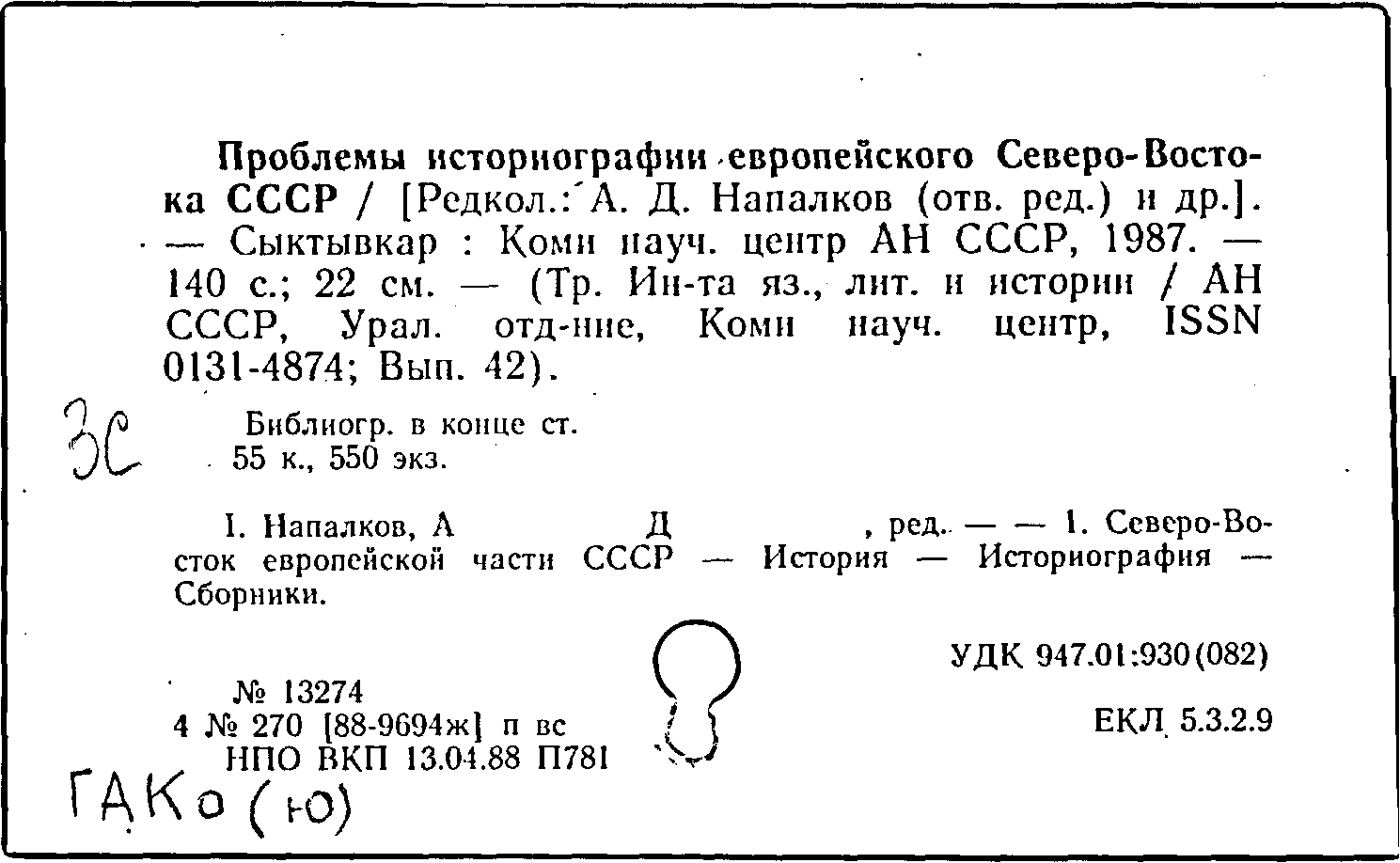 Проблемы историографии европейского Северо-Востока СССР / [Редкол.: А. Д. Напалков (отв. ред.) и др.]. — Сыктывкар : Коми науч. центр АН СССР, 1987. — 140 с.; 22 см. — (Тр. Ин-та яз., лит. и истории / АН СССР, Урал. отд-ние, Коми науч. центр, ISSN 0131-4874; Вып. 42).

3С

Библиогр. в конце ст.
55 к., 550 экз.

I. Напалков, А Д , ред. — — 1. Северо-Восток европейской части СССР — История — Историография — Сборники.

УДК 947.01:930(082)

№ 13274
4 № 270 [88-9694ж] п вс
НПО ВКП 13.04.88 П781

ЕКЛ 5.3.2.9

ГАКо (ю)